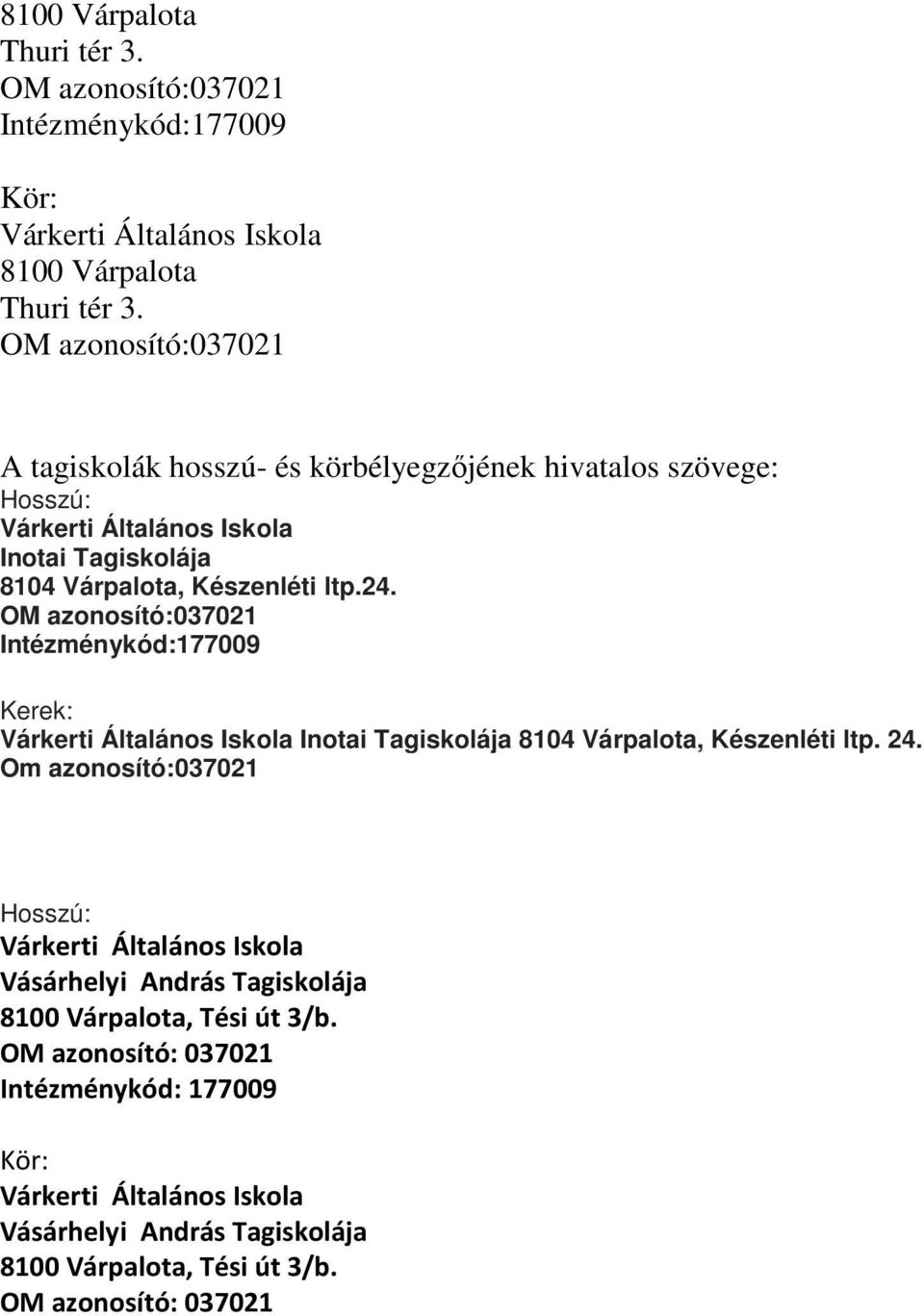 8100 Várpalota
Thuri tér 3.
OM azonosító:037021
Intézménykód:177009

Kör:
Várkerti Általános Iskola
8100 Várpalota
Thuri tér 3.
OM azonosító:037021

A tagiskolák hosszú- és körbélyegzőjének hivatalos szövege:
Hosszú:
Várkerti Általános Iskola
Inotai Tagiskolája
8104 Várpalota, Készenléti ltp.24.
OM azonosító:037021
Intézménykód:177009

Kerek:
Várkerti Általános Iskola Inotai Tagiskolája 8104 Várpalota, Készenléti ltp. 24.
Om azonosító:037021

Hosszú:
Várkerti Általános Iskola
Vásárhelyi András Tagiskolája
8100 Várpalota, Tési út 3/b.
OM azonosító: 037021
Intézménykód: 177009

Kör:
Várkerti Általános Iskola
Vásárhelyi András Tagiskolája
8100 Várpalota, Tési út 3/b.
OM azonosító: 037021